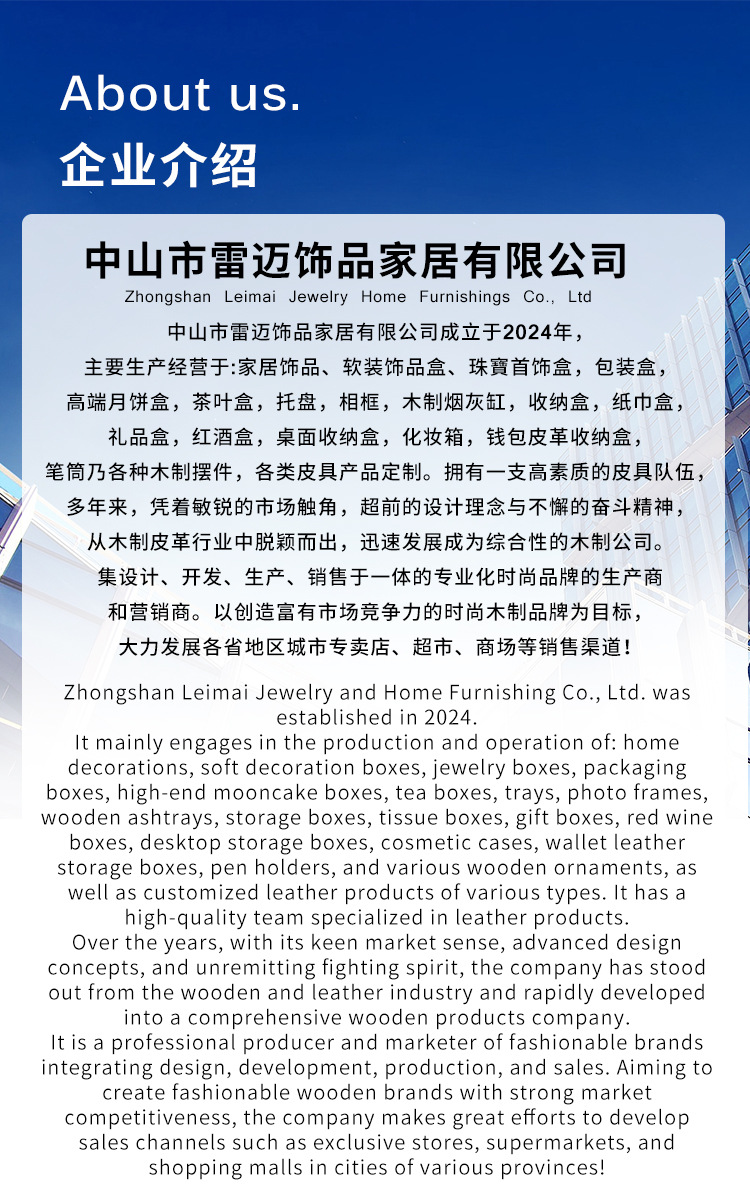 About us.
企业介绍

中山市雷迈饰品家居有限公司
Zhongshan Leimai Jewelry Home Furnishings Co., Ltd

中山市雷迈饰品家居有限公司成立于2024年，主要生产经营于:家居饰品、软装饰品盒、珠寶首饰盒，包装盒，高端月饼盒，茶叶盒，托盘，相框，木制烟灰缸，收纳盒，纸巾盒，礼品盒，红酒盒，桌面收纳盒，化妆箱，钱包皮革收纳盒，笔筒乃各种木制摆件，各类皮具产品定制。拥有一支高素质的皮具队伍，多年来，凭着敏锐的市场触角，超前的设计理念与不懈的奋斗精神，从木制皮革行业中脱颖而出，迅速发展成为综合性的木制公司。集设计、开发、生产、销售于一体的专业化时尚品牌的生产商和营销商。以创造富有市场竞争力的时尚木制品牌为目标，大力发展各省地区城市专卖店、超市、商场等销售渠道！

Zhongshan Leimai Jewelry and Home Furnishing Co., Ltd. was established in 2024.
It mainly engages in the production and operation of: home decorations, soft decoration boxes, jewelry boxes, packaging boxes, high-end mooncake boxes, tea boxes, trays, photo frames, wooden ashtrays, storage boxes, tissue boxes, gift boxes, red wine boxes, desktop storage boxes, cosmetic cases, wallet leather storage boxes, pen holders, and various wooden ornaments, as well as customized leather products of various types. It has a high-quality team specialized in leather products.
Over the years, with its keen market sense, advanced design concepts, and unremitting fighting spirit, the company has stood out from the wooden and leather industry and rapidly developed into a comprehensive wooden products company.
It is a professional producer and marketer of fashionable brands integrating design, development, production, and sales. Aiming to create fashionable wooden brands with strong market competitiveness, the company makes great efforts to develop sales channels such as exclusive stores, supermarkets, and shopping malls in cities of various provinces!